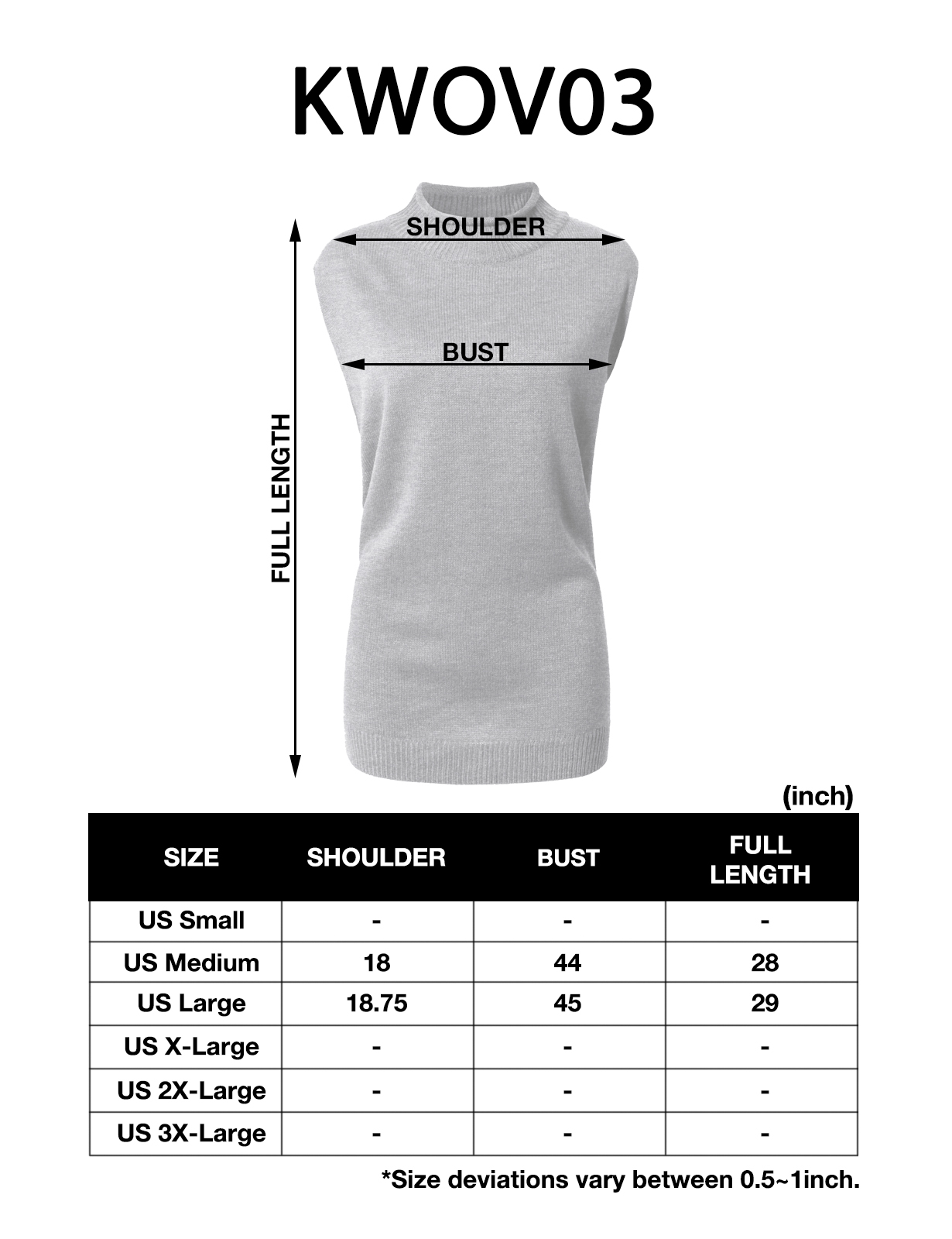 KWOV03

SHOULDER

BUST

FULL LENGTH

(inch)

| SIZE | SHOULDER | BUST | FULL LENGTH |
|---|---|---|---|
| US Small | - | - | - |
| US Medium | 18 | 44 | 28 |
| US Large | 18.75 | 45 | 29 |
| US X-Large | - | - | - |
| US 2X-Large | - | - | - |
| US 3X-Large | - | - | - |

*Size deviations vary between 0.5~1inch.